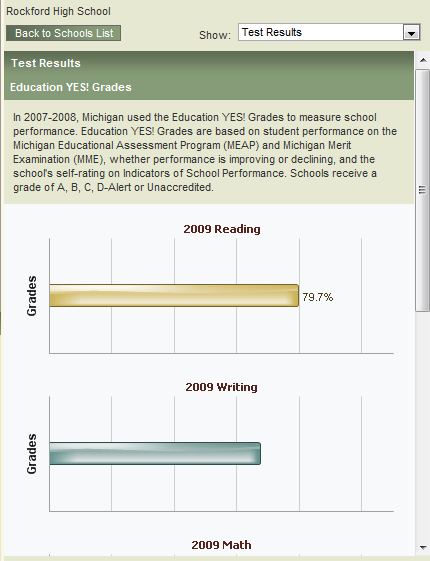 Rockford High School

Back to Schools List

Show: Test Results

Test Results

Education YES! Grades

In 2007-2008, Michigan used the Education YES! Grades to measure school performance. Education YES! Grades are based on student performance on the Michigan Educational Assessment Program (MEAP) and Michigan Merit Examination (MME), whether performance is improving or declining, and the school's self-rating on Indicators of School Performance. Schools receive a grade of A, B, C, D-Alert or Unaccredited.

2009 Reading

Grades

79.7%

2009 Writing

Grades

2009 Math